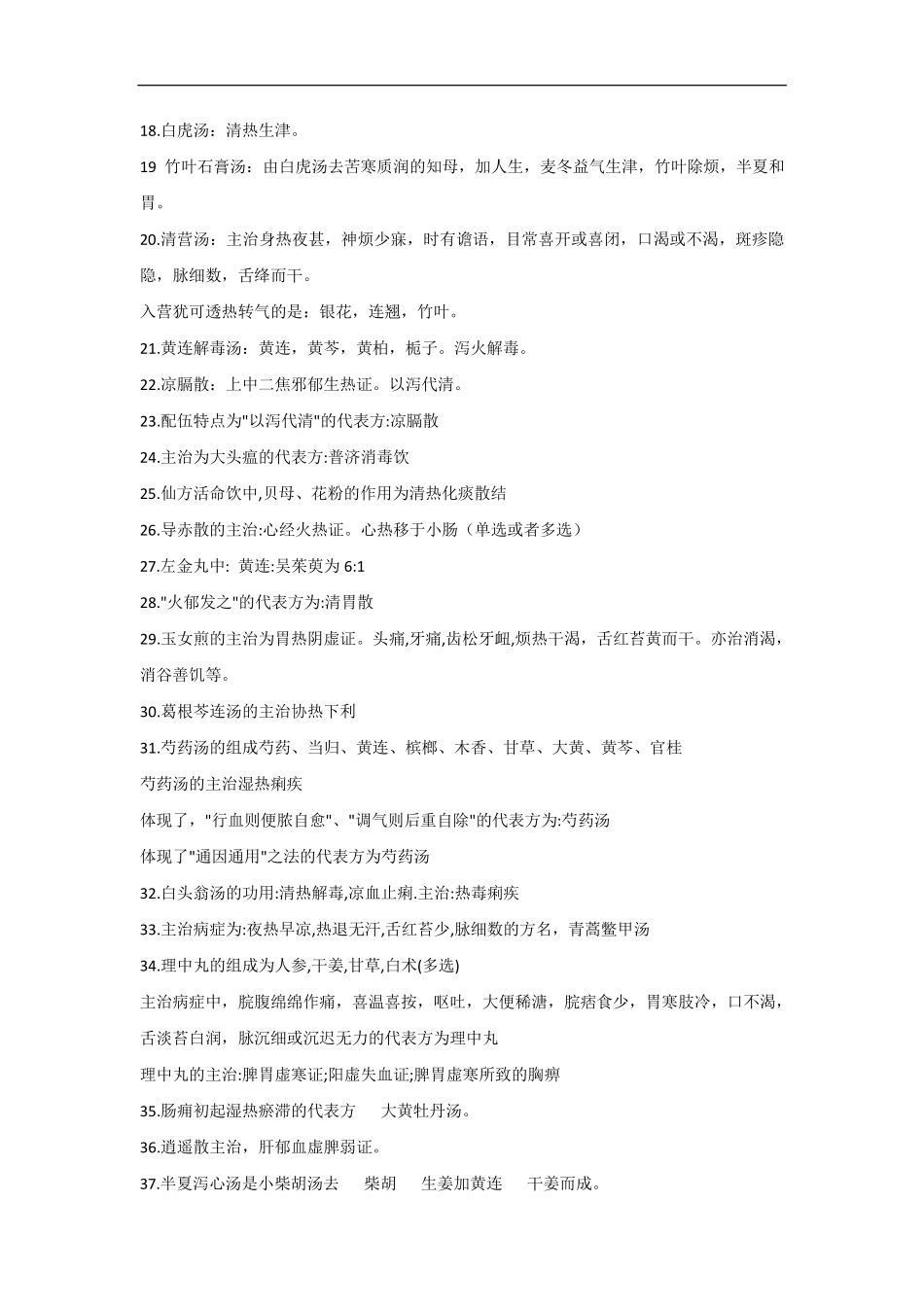 18.白虎汤：清热生津。

19 竹叶石膏汤：由白虎汤去苦寒质润的知母，加人生，麦冬益气生津，竹叶除烦，半夏和胃。

20.清营汤：主治身热夜甚，神烦少寐，时有谵语，目常喜开或喜闭，口渴或不渴，斑疹隐隐，脉细数，舌绛而干。

入营犹可透热转气的是：银花，连翘，竹叶。

21.黄连解毒汤：黄连，黄芩，黄柏，栀子。泻火解毒。

22.凉膈散：上中二焦邪郁生热证。以泻代清。

23.配伍特点为"以泻代清"的代表方:凉膈散

24.主治为大头瘟的代表方:普济消毒饮

25.仙方活命饮中,贝母、花粉的作用为清热化痰散结

26.导赤散的主治:心经火热证。心热移于小肠（单选或者多选）

27.左金丸中: 黄连:吴茱萸为 6:1

28."火郁发之"的代表方为:清胃散

29.玉女煎的主治为胃热阴虚证。头痛,牙痛,齿松牙衄,烦热干渴，舌红苔黄而干。亦治消渴，消谷善饥等。

30.葛根芩连汤的主治协热下利

31.芍药汤的组成芍药、当归、黄连、槟榔、木香、甘草、大黄、黄芩、官桂

芍药汤的主治湿热痢疾

体现了，"行血则便脓自愈"、"调气则后重自除"的代表方为:芍药汤

体现了"通因通用"之法的代表方为芍药汤

32.白头翁汤的功用:清热解毒,凉血止痢.主治:热毒痢疾

33.主治病症为:夜热早凉,热退无汗,舌红苔少,脉细数的方名，青蒿鳖甲汤

34.理中丸的组成为人参,干姜,甘草,白术(多选)

主治病症中，脘腹绵绵作痛，喜温喜按，呕吐，大便稀溏，脘痞食少，胃寒肢冷，口不渴，舌淡苔白润，脉沉细或沉迟无力的代表方为理中丸

理中丸的主治:脾胃虚寒证;阳虚失血证;脾胃虚寒所致的胸痹

35.肠痈初起湿热瘀滞的代表方　大黄牡丹汤。

36.逍遥散主治，肝郁血虚脾弱证。

37.半夏泻心汤是小柴胡汤去　柴胡　生姜加黄连　干姜而成。